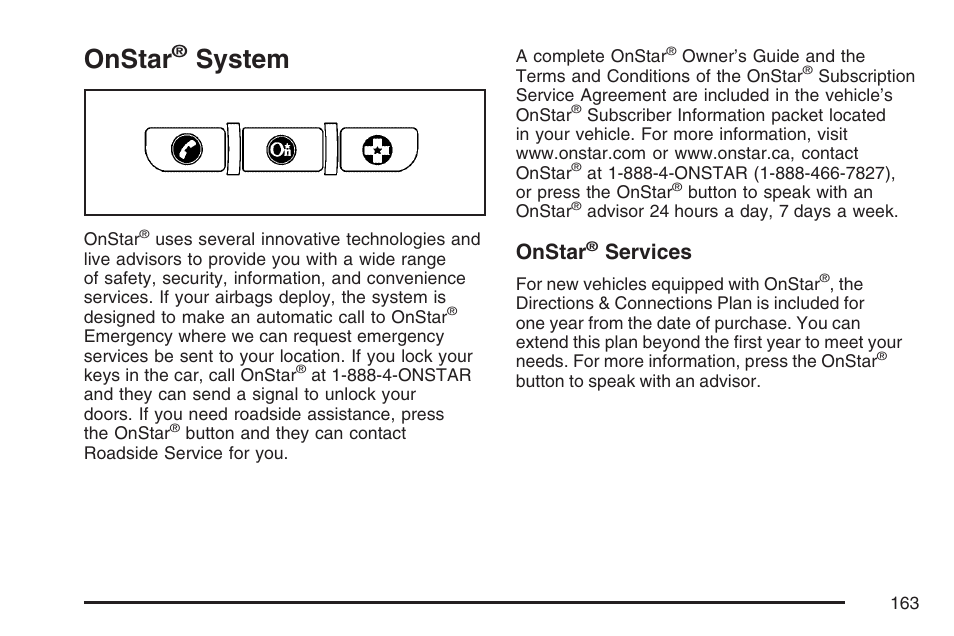 OnStar® System

OnStar® uses several innovative technologies and live advisors to provide you with a wide range of safety, security, information, and convenience services. If your airbags deploy, the system is designed to make an automatic call to OnStar® Emergency where we can request emergency services be sent to your location. If you lock your keys in the car, call OnStar® at 1-888-4-ONSTAR and they can send a signal to unlock your doors. If you need roadside assistance, press the OnStar® button and they can contact Roadside Service for you.

A complete OnStar® Owner's Guide and the Terms and Conditions of the OnStar® Subscription Service Agreement are included in the vehicle's OnStar® Subscriber Information packet located in your vehicle. For more information, visit www.onstar.com or www.onstar.ca, contact OnStar® at 1-888-4-ONSTAR (1-888-466-7827), or press the OnStar® button to speak with an OnStar® advisor 24 hours a day, 7 days a week.

OnStar® Services

For new vehicles equipped with OnStar®, the Directions & Connections Plan is included for one year from the date of purchase. You can extend this plan beyond the first year to meet your needs. For more information, press the OnStar® button to speak with an advisor.

163